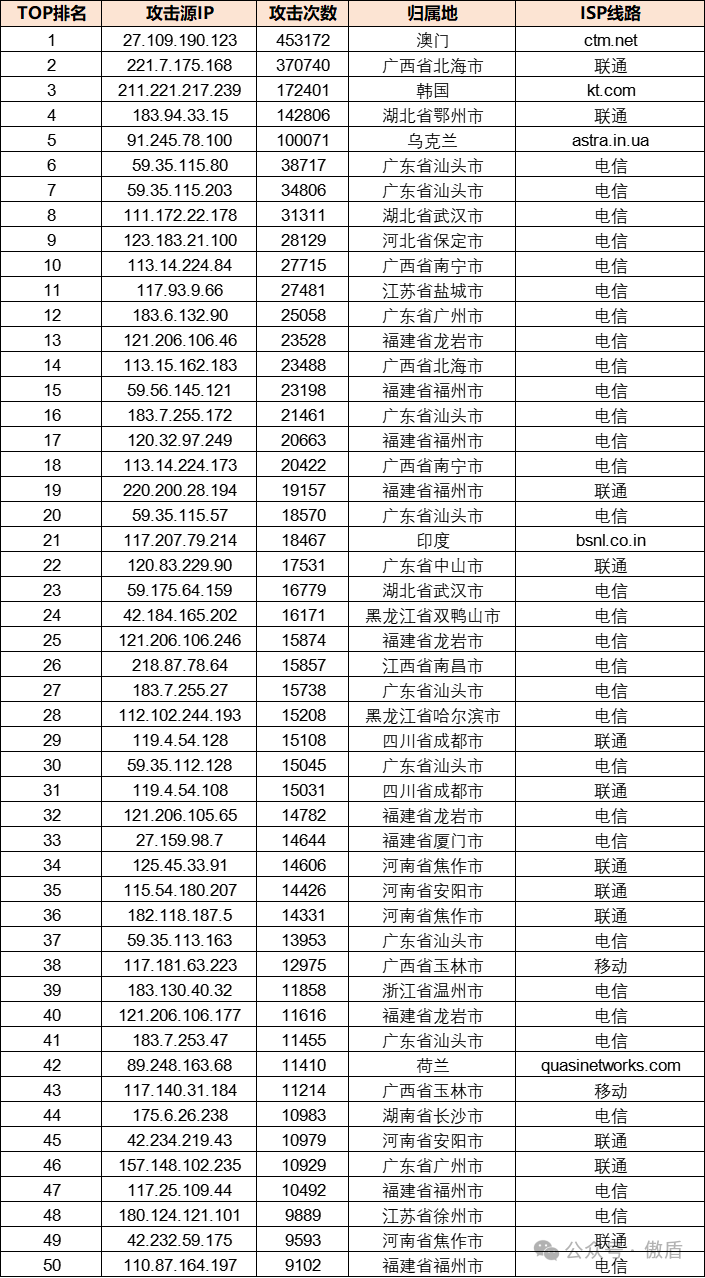 | TOP排名 | 攻击源IP | 攻击次数 | 归属地 | ISP线路 |
|---|---|---|---|---|
| 1 | 27.109.190.123 | 453172 | 澳门 | ctm.net |
| 2 | 221.7.175.168 | 370740 | 广西省北海市 | 联通 |
| 3 | 211.221.217.239 | 172401 | 韩国 | kt.com |
| 4 | 183.94.33.15 | 142806 | 湖北省鄂州市 | 联通 |
| 5 | 91.245.78.100 | 100071 | 乌克兰 | astra.in.ua |
| 6 | 59.35.115.80 | 38717 | 广东省汕头市 | 电信 |
| 7 | 59.35.115.203 | 34806 | 广东省汕头市 | 电信 |
| 8 | 111.172.22.178 | 31311 | 湖北省武汉市 | 电信 |
| 9 | 123.183.21.100 | 28129 | 河北省保定市 | 电信 |
| 10 | 113.14.224.84 | 27715 | 广西省南宁市 | 电信 |
| 11 | 117.93.9.66 | 27481 | 江苏省盐城市 | 电信 |
| 12 | 183.6.132.90 | 25058 | 广东省广州市 | 电信 |
| 13 | 121.206.106.46 | 23528 | 福建省龙岩市 | 电信 |
| 14 | 113.15.162.183 | 23488 | 广西省北海市 | 电信 |
| 15 | 59.56.145.121 | 23198 | 福建省福州市 | 电信 |
| 16 | 183.7.255.172 | 21461 | 广东省汕头市 | 电信 |
| 17 | 120.32.97.249 | 20663 | 福建省福州市 | 电信 |
| 18 | 113.14.224.173 | 20422 | 广西省南宁市 | 电信 |
| 19 | 220.200.28.194 | 19157 | 福建省福州市 | 联通 |
| 20 | 59.35.115.57 | 18570 | 广东省汕头市 | 电信 |
| 21 | 117.207.79.214 | 18467 | 印度 | bsnl.co.in |
| 22 | 120.83.229.90 | 17531 | 广东省中山市 | 联通 |
| 23 | 59.175.64.159 | 16779 | 湖北省武汉市 | 电信 |
| 24 | 42.184.165.202 | 16171 | 黑龙江省双鸭山市 | 电信 |
| 25 | 121.206.106.246 | 15874 | 福建省龙岩市 | 电信 |
| 26 | 218.87.78.64 | 15857 | 江西省南昌市 | 电信 |
| 27 | 183.7.255.27 | 15738 | 广东省汕头市 | 电信 |
| 28 | 112.102.244.193 | 15208 | 黑龙江省哈尔滨市 | 电信 |
| 29 | 119.4.54.128 | 15108 | 四川省成都市 | 联通 |
| 30 | 59.35.112.128 | 15045 | 广东省汕头市 | 电信 |
| 31 | 119.4.54.108 | 15031 | 四川省成都市 | 联通 |
| 32 | 121.206.105.65 | 14782 | 福建省龙岩市 | 电信 |
| 33 | 27.159.98.7 | 14644 | 福建省厦门市 | 电信 |
| 34 | 125.45.33.91 | 14606 | 河南省焦作市 | 联通 |
| 35 | 115.54.180.207 | 14426 | 河南省安阳市 | 联通 |
| 36 | 182.118.187.5 | 14331 | 河南省焦作市 | 联通 |
| 37 | 59.35.113.163 | 13953 | 广东省汕头市 | 电信 |
| 38 | 117.181.63.223 | 12975 | 广西省玉林市 | 移动 |
| 39 | 183.130.40.32 | 11858 | 浙江省温州市 | 电信 |
| 40 | 121.206.106.177 | 11616 | 福建省龙岩市 | 电信 |
| 41 | 183.7.253.47 | 11455 | 广东省汕头市 | 电信 |
| 42 | 89.248.163.68 | 11410 | 荷兰 | quasinetworks.com |
| 43 | 117.140.31.184 | 11214 | 广西省玉林市 | 移动 |
| 44 | 175.6.26.238 | 10983 | 湖南省长沙市 | 电信 |
| 45 | 42.234.219.43 | 10979 | 河南省安阳市 | 联通 |
| 46 | 157.148.102.235 | 10929 | 广东省广州市 | 联通 |
| 47 | 117.25.109.44 | 10492 | 福建省福州市 | 电信 |
| 48 | 180.124.121.101 | 9889 | 江苏省徐州市 | 电信 |
| 49 | 42.232.59.175 | 9593 | 河南省焦作市 | 联通 |
| 50 | 110.87.164.197 | 9102 | 福建省福州市 | 电信 |

公众号 · 傲盾